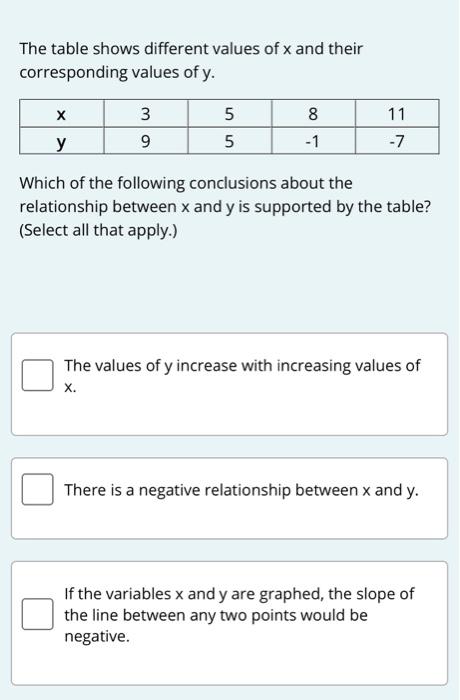 The table shows different values of x and their corresponding values of y.

| x | 3 | 5 | 8 | 11 |
|---|---|---|---|---|
| y | 9 | 5 | -1 | -7 |

Which of the following conclusions about the relationship between x and y is supported by the table? (Select all that apply.)

The values of y increase with increasing values of x.

There is a negative relationship between x and y.

If the variables x and y are graphed, the slope of the line between any two points would be negative.